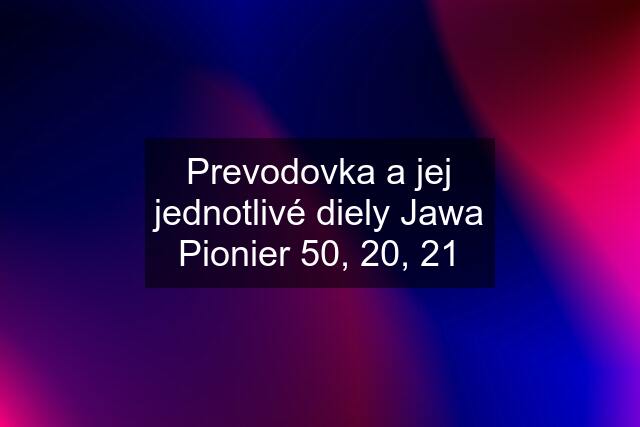 Prevodovka a jej jednotlivé diely Jawa Pionier 50, 20, 21